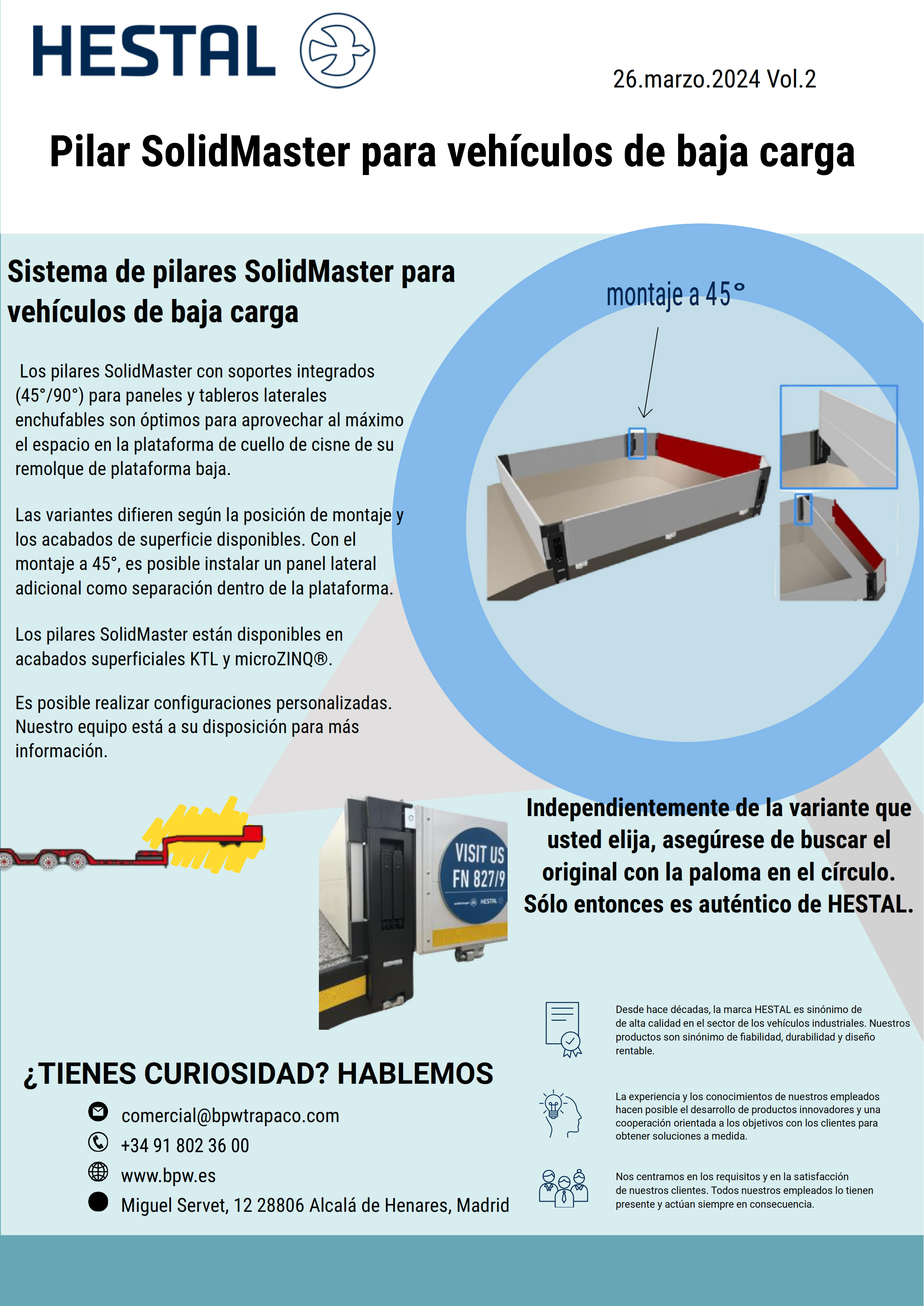 HESTAL

26.marzo.2024 Vol.2

Pilar SolidMaster para vehículos de baja carga

Sistema de pilares SolidMaster para vehículos de baja carga

Los pilares SolidMaster con soportes integrados (45°/90°) para paneles y tableros laterales enchufables son óptimos para aprovechar al máximo el espacio en la plataforma de cuello de cisne de su remolque de plataforma baja.

Las variantes difieren según la posición de montaje y los acabados de superficie disponibles. Con el montaje a 45°, es posible instalar un panel lateral adicional como separación dentro de la plataforma.

Los pilares SolidMaster están disponibles en acabados superficiales KTL y microZINQ®.

Es posible realizar configuraciones personalizadas. Nuestro equipo está a su disposición para más información.

montaje a 45°

VISIT US
FN 827/9
HESTAL

Independientemente de la variante que usted elija, asegúrese de buscar el original con la paloma en el círculo. Sólo entonces es auténtico de HESTAL.

¿TIENES CURIOSIDAD? HABLEMOS

comercial@bpwtrapaco.com
+34 91 802 36 00
www.bpw.es
Miguel Servet, 12 28806 Alcalá de Henares, Madrid

Desde hace décadas, la marca HESTAL es sinónimo de de alta calidad en el sector de los vehículos industriales. Nuestros productos son sinónimo de fiabilidad, durabilidad y diseño rentable.

La experiencia y los conocimientos de nuestros empleados hacen posible el desarrollo de productos innovadores y una cooperación orientada a los objetivos con los clientes para obtener soluciones a medida.

Nos centramos en los requisitos y en la satisfacción de nuestros clientes. Todos nuestros empleados lo tienen presente y actúan siempre en consecuencia.